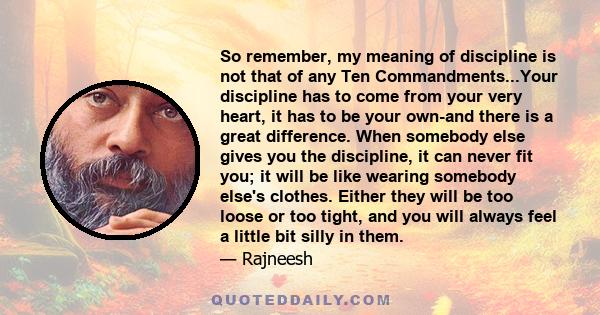 So remember, my meaning of discipline is not that of any Ten Commandments...Your discipline has to come from your very heart, it has to be your own-and there is a great difference. When somebody else gives you the discipline, it can never fit you; it will be like wearing somebody else's clothes. Either they will be too loose or too tight, and you will always feel a little bit silly in them.
— Rajneesh

QUOTEDDAILY.COM